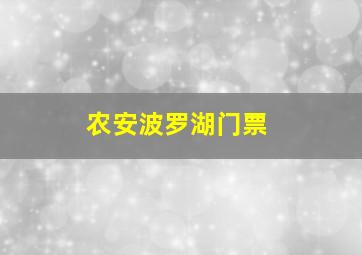 农安波罗湖门票